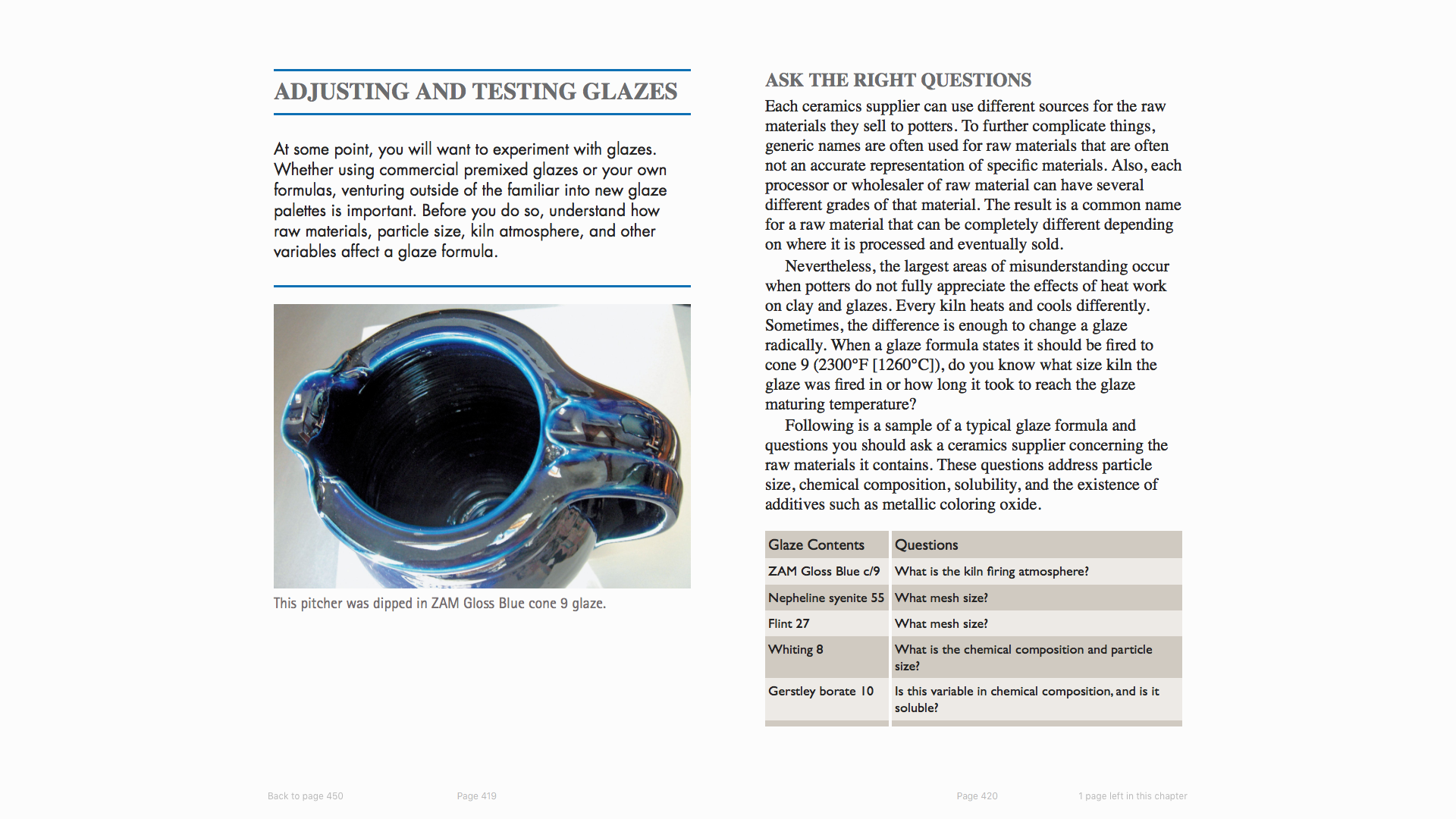 ADJUSTING AND TESTING GLAZES

At some point, you will want to experiment with glazes. Whether using commercial premixed glazes or your own formulas, venturing outside of the familiar into new glaze palettes is important. Before you do so, understand how raw materials, particle size, kiln atmosphere, and other variables affect a glaze formula.

This pitcher was dipped in ZAM Gloss Blue cone 9 glaze.

ASK THE RIGHT QUESTIONS

Each ceramics supplier can use different sources for the raw materials they sell to potters. To further complicate things, generic names are often used for raw materials that are often not an accurate representation of specific materials. Also, each processor or wholesaler of raw material can have several different grades of that material. The result is a common name for a raw material that can be completely different depending on where it is processed and eventually sold.

Nevertheless, the largest areas of misunderstanding occur when potters do not fully appreciate the effects of heat work on clay and glazes. Every kiln heats and cools differently. Sometimes, the difference is enough to change a glaze radically. When a glaze formula states it should be fired to cone 9 (2300°F [1260°C]), do you know what size kiln the glaze was fired in or how long it took to reach the glaze maturing temperature?

Following is a sample of a typical glaze formula and questions you should ask a ceramics supplier concerning the raw materials it contains. These questions address particle size, chemical composition, solubility, and the existence of additives such as metallic coloring oxide.

| Glaze Contents | Questions |
|---|---|
| ZAM Gloss Blue c/9 | What is the kiln firing atmosphere? |
| Nepheline syenite 55 | What mesh size? |
| Flint 27 | What mesh size? |
| Whiting 8 | What is the chemical composition and particle size? |
| Gerstley borate 10 | Is this variable in chemical composition, and is it soluble? |

Back to page 450

Page 419

Page 420

1 page left in this chapter